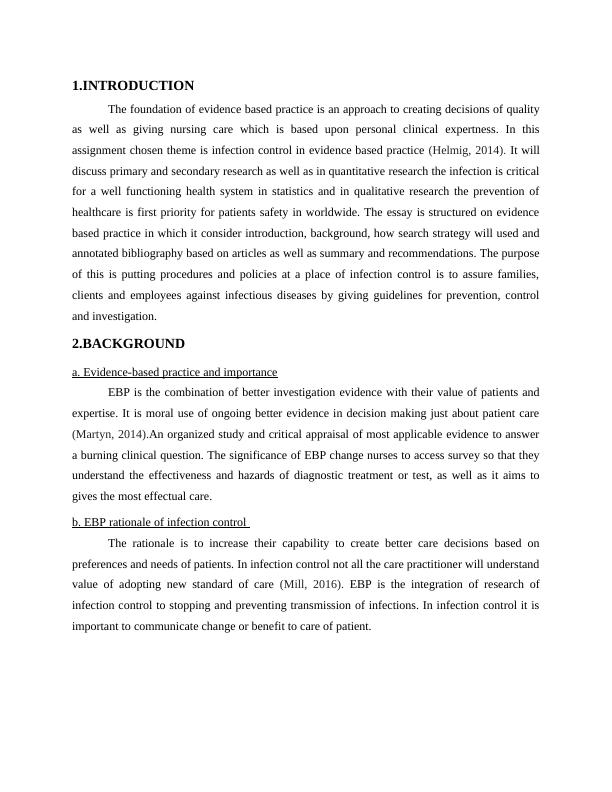 1.INTRODUCTION

The foundation of evidence based practice is an approach to creating decisions of quality as well as giving nursing care which is based upon personal clinical expertness. In this assignment chosen theme is infection control in evidence based practice (Helmig, 2014). It will discuss primary and secondary research as well as in quantitative research the infection is critical for a well functioning health system in statistics and in qualitative research the prevention of healthcare is first priority for patients safety in worldwide. The essay is structured on evidence based practice in which it consider introduction, background, how search strategy will used and annotated bibliography based on articles as well as summary and recommendations. The purpose of this is putting procedures and policies at a place of infection control is to assure families, clients and employees against infectious diseases by giving guidelines for prevention, control and investigation.

2.BACKGROUND

a. Evidence-based practice and importance

EBP is the combination of better investigation evidence with their value of patients and expertise. It is moral use of ongoing better evidence in decision making just about patient care (Martyn, 2014).An organized study and critical appraisal of most applicable evidence to answer a burning clinical question. The significance of EBP change nurses to access survey so that they understand the effectiveness and hazards of diagnostic treatment or test, as well as it aims to gives the most effectual care.

b. EBP rationale of infection control

The rationale is to increase their capability to create better care decisions based on preferences and needs of patients. In infection control not all the care practitioner will understand value of adopting new standard of care (Mill, 2016). EBP is the integration of research of infection control to stopping and preventing transmission of infections. In infection control it is important to communicate change or benefit to care of patient.